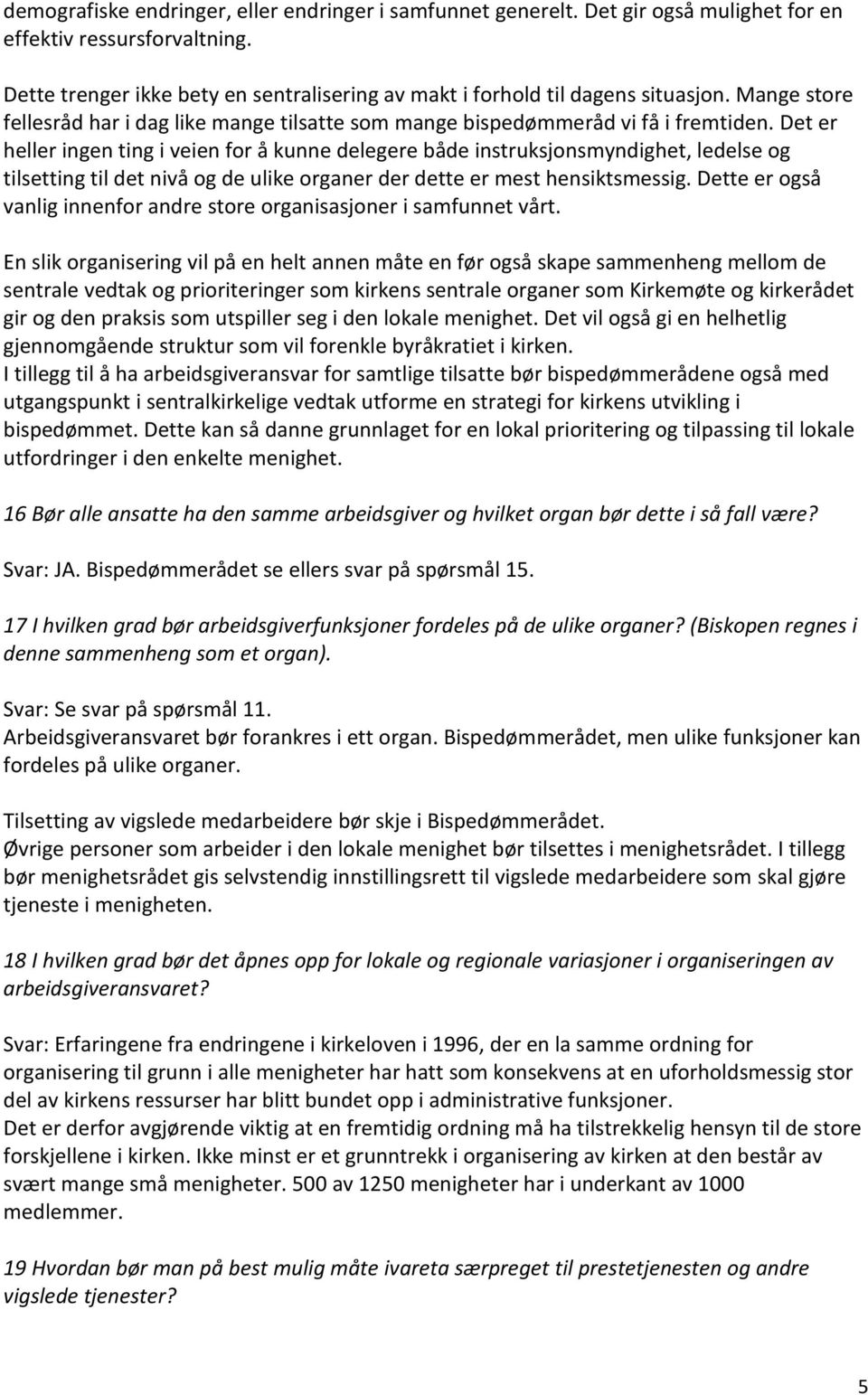 demografiske endringer, eller endringer i samfunnet generelt. Det gir også mulighet for en effektiv ressursforvaltning.

Dette trenger ikke bety en sentralisering av makt i forhold til dagens situasjon. Mange store fellesråd har i dag like mange tilsatte som mange bispedømmeråd vi få i fremtiden. Det er heller ingen ting i veien for å kunne delegere både instruksjonsmyndighet, ledelse og tilsetting til det nivå og de ulike organer der dette er mest hensiktsmessig. Dette er også vanlig innenfor andre store organisasjoner i samfunnet vårt.

En slik organisering vil på en helt annen måte en før også skape sammenheng mellom de sentrale vedtak og prioriteringer som kirkens sentrale organer som Kirkemøte og kirkerådet gir og den praksis som utspiller seg i den lokale menighet. Det vil også gi en helhetlig gjennomgående struktur som vil forenkle byråkratiet i kirken.
I tillegg til å ha arbeidsgiveransvar for samtlige tilsatte bør bispedømmerådene også med utgangspunkt i sentralkirkelige vedtak utforme en strategi for kirkens utvikling i bispedømmet. Dette kan så danne grunnlaget for en lokal prioritering og tilpassing til lokale utfordringer i den enkelte menighet.

16 Bør alle ansatte ha den samme arbeidsgiver og hvilket organ bør dette i så fall være?

Svar: JA. Bispedømmerådet se ellers svar på spørsmål 15.

17 I hvilken grad bør arbeidsgiverfunksjoner fordeles på de ulike organer? (Biskopen regnes i denne sammenheng som et organ).

Svar: Se svar på spørsmål 11.
Arbeidsgiveransvaret bør forankres i ett organ. Bispedømmerådet, men ulike funksjoner kan fordeles på ulike organer.

Tilsetting av vigslede medarbeidere bør skje i Bispedømmerådet.
Øvrige personer som arbeider i den lokale menighet bør tilsettes i menighetsrådet. I tillegg bør menighetsrådet gis selvstendig innstillingsrett til vigslede medarbeidere som skal gjøre tjeneste i menigheten.

18 I hvilken grad bør det åpnes opp for lokale og regionale variasjoner i organiseringen av arbeidsgiveransvaret?

Svar: Erfaringene fra endringene i kirkeloven i 1996, der en la samme ordning for organisering til grunn i alle menigheter har hatt som konsekvens at en uforholdsmessig stor del av kirkens ressurser har blitt bundet opp i administrative funksjoner.
Det er derfor avgjørende viktig at en fremtidig ordning må ha tilstrekkelig hensyn til de store forskjellene i kirken. Ikke minst er et grunntrekk i organisering av kirken at den består av svært mange små menigheter. 500 av 1250 menigheter har i underkant av 1000 medlemmer.

19 Hvordan bør man på best mulig måte ivareta særpreget til prestetjenesten og andre vigslede tjenester?

5